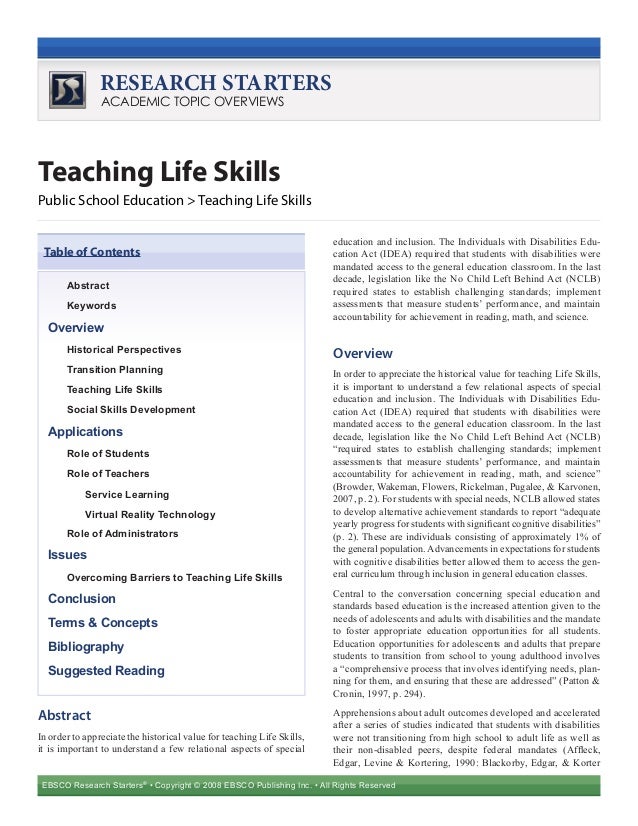 RESEARCH STARTERS
ACADEMIC TOPIC OVERVIEWS

Teaching Life Skills

Public School Education > Teaching Life Skills

Table of Contents

Abstract

Keywords

Overview

Historical Perspectives

Transition Planning

Teaching Life Skills

Social Skills Development

Applications

Role of Students

Role of Teachers

Service Learning

Virtual Reality Technology

Role of Administrators

Issues

Overcoming Barriers to Teaching Life Skills

Conclusion

Terms & Concepts

Bibliography

Suggested Reading

Abstract

In order to appreciate the historical value for teaching Life Skills, it is important to understand a few relational aspects of special education and inclusion. The Individuals with Disabilities Education Act (IDEA) required that students with disabilities were mandated access to the general education classroom. In the last decade, legislation like the No Child Left Behind Act (NCLB) required states to establish challenging standards; implement assessments that measure students' performance, and maintain accountability for achievement in reading, math, and science.

Overview

In order to appreciate the historical value for teaching Life Skills, it is important to understand a few relational aspects of special education and inclusion. The Individuals with Disabilities Education Act (IDEA) required that students with disabilities were mandated access to the general education classroom. In the last decade, legislation like the No Child Left Behind Act (NCLB) "required states to establish challenging standards; implement assessments that measure students' performance, and maintain accountability for achievement in reading, math, and science" (Browder, Wakeman, Flowers, Rickelman, Pugalee, & Karvonen, 2007, p. 2). For students with special needs, NCLB allowed states to develop alternative achievement standards to report "adequate yearly progress for students with significant cognitive disabilities" (p. 2). These are individuals consisting of approximately 1% of the general population. Advancements in expectations for students with cognitive disabilities better allowed them to access the general curriculum through inclusion in general education classes.

Central to the conversation concerning special education and standards based education is the increased attention given to the needs of adolescents and adults with disabilities and the mandate to foster appropriate education opportunities for all students. Education opportunities for adolescents and adults that prepare students to transition from school to young adulthood involves a "comprehensive process that involves identifying needs, planning for them, and ensuring that these are addressed" (Patton & Cronin, 1997, p. 294).

Apprehensions about adult outcomes developed and accelerated after a series of studies indicated that students with disabilities were not transitioning from high school to adult life as well as their non-disabled peers, despite federal mandates (Affleck, Edgar, Levine & Kortering, 1990: Blackorby, Edgar, & Korter

EBSCO Research Starters® • Copyright © 2008 EBSCO Publishing Inc. • All Rights Reserved